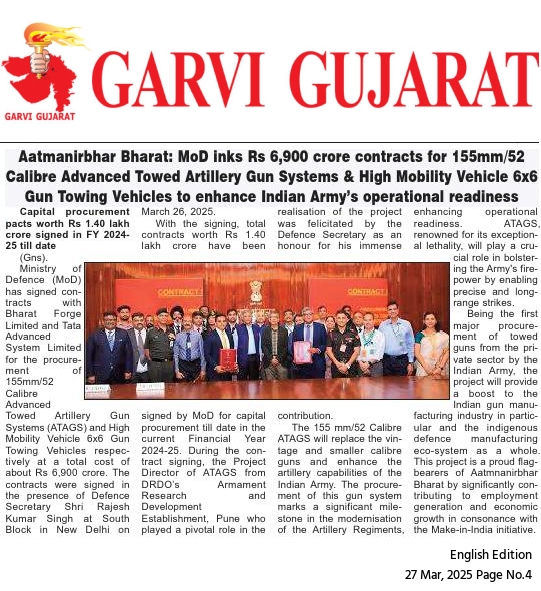 GARVI GUJARAT

GARVI GUJARAT

Aatmanirbhar Bharat: MoD inks Rs 6,900 crore contracts for 155mm/52 Calibre Advanced Towed Artillery Gun Systems & High Mobility Vehicle 6x6 Gun Towing Vehicles to enhance Indian Army's operational readiness

Capital procurement pacts worth Rs 1.40 lakh crore signed in FY 2024-25 till date

(Gns).

Ministry of Defence (MoD) has signed contracts with Bharat Forge Limited and Tata Advanced System Limited for the procurement of 155mm/52 Calibre Advanced Towed Artillery Gun Systems (ATAGS) and High Mobility Vehicle 6x6 Gun Towing Vehicles respectively at a total cost of about Rs 6,900 crore. The contracts were signed in the presence of Defence Secretary Shri Rajesh Kumar Singh at South Block in New Delhi on March 26, 2025.

With the signing, total contracts worth Rs 1.40 lakh crore have been signed by MoD for capital procurement till date in the current Financial Year 2024-25. During the contract signing, the Project Director of ATAGS from DRDO's Armament Research and Development Establishment, Pune who played a pivotal role in the realisation of the project was felicitated by the Defence Secretary as an honour for his immense contribution.

The 155 mm/52 Calibre ATAGS will replace the vintage and smaller calibre guns and enhance the artillery capabilities of the Indian Army. The procurement of this gun system marks a significant milestone in the modernisation of the Artillery Regiments, enhancing operational readiness. ATAGS, renowned for its exceptional lethality, will play a crucial role in bolstering the Army's firepower by enabling precise and long-range strikes.

Being the first major procurement of towed guns from the private sector by the Indian Army, the project will provide a boost to the Indian gun manufacturing industry in particular and the indigenous defence manufacturing eco-system as a whole. This project is a proud flagbearers of Aatmnanirbhar Bharat by significantly contributing to employment generation and economic growth in consonance with the Make-in-India initiative.

CONTRACT

CONTRACT

English Edition
27 Mar, 2025 Page No.4